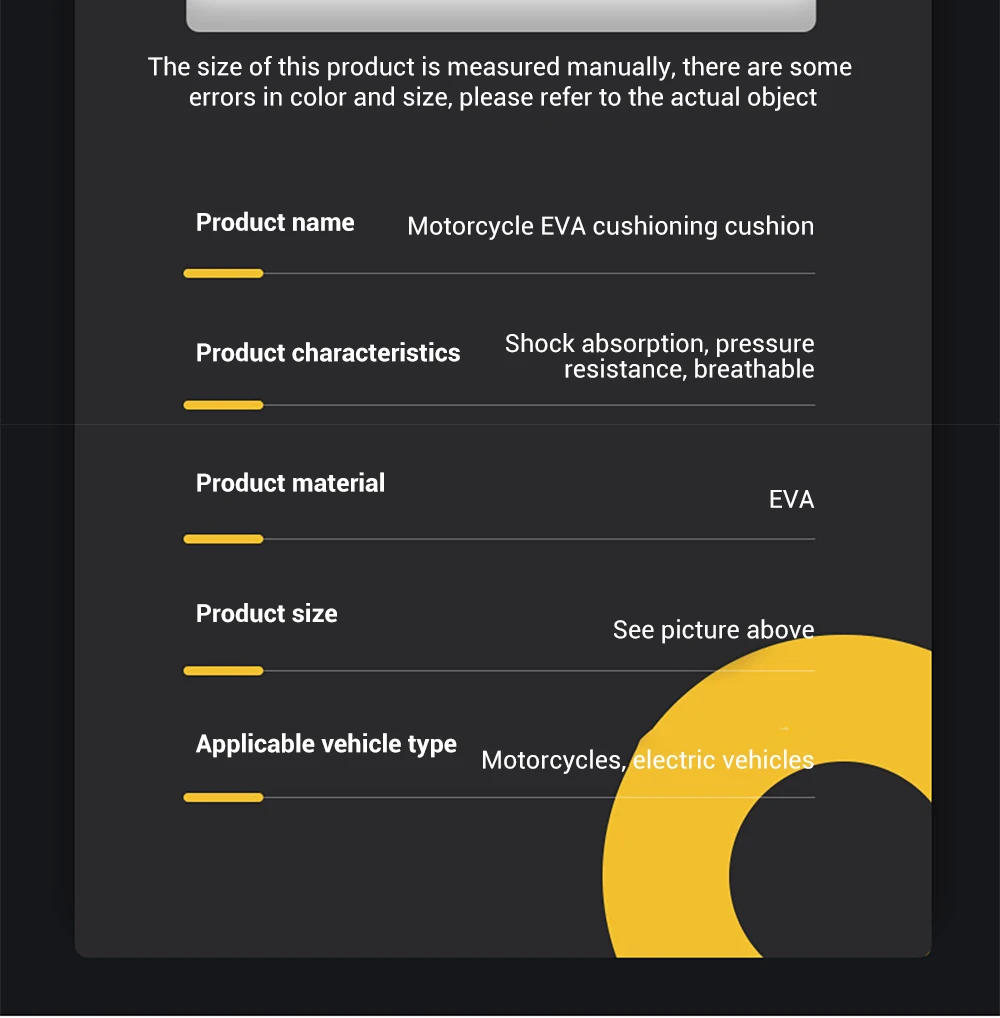 The size of this product is measured manually, there are some errors in color and size, please refer to the actual object

Product name
Motorcycle EVA cushioning cushion

Product characteristics
Shock absorption, pressure resistance, breathable

Product material
EVA

Product size
See picture above

Applicable vehicle type
Motorcycles, electric vehicles